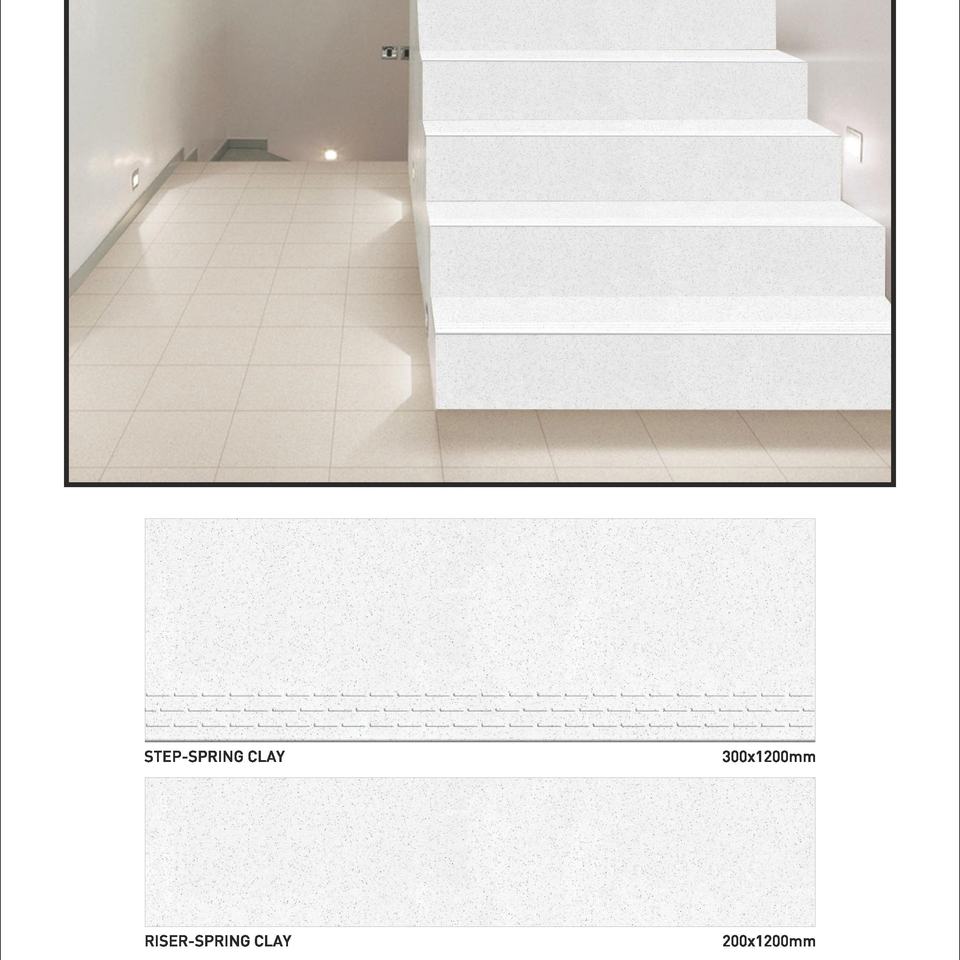 STEP-SPRING CLAY
300x1200mm

RISER-SPRING CLAY
200x1200mm